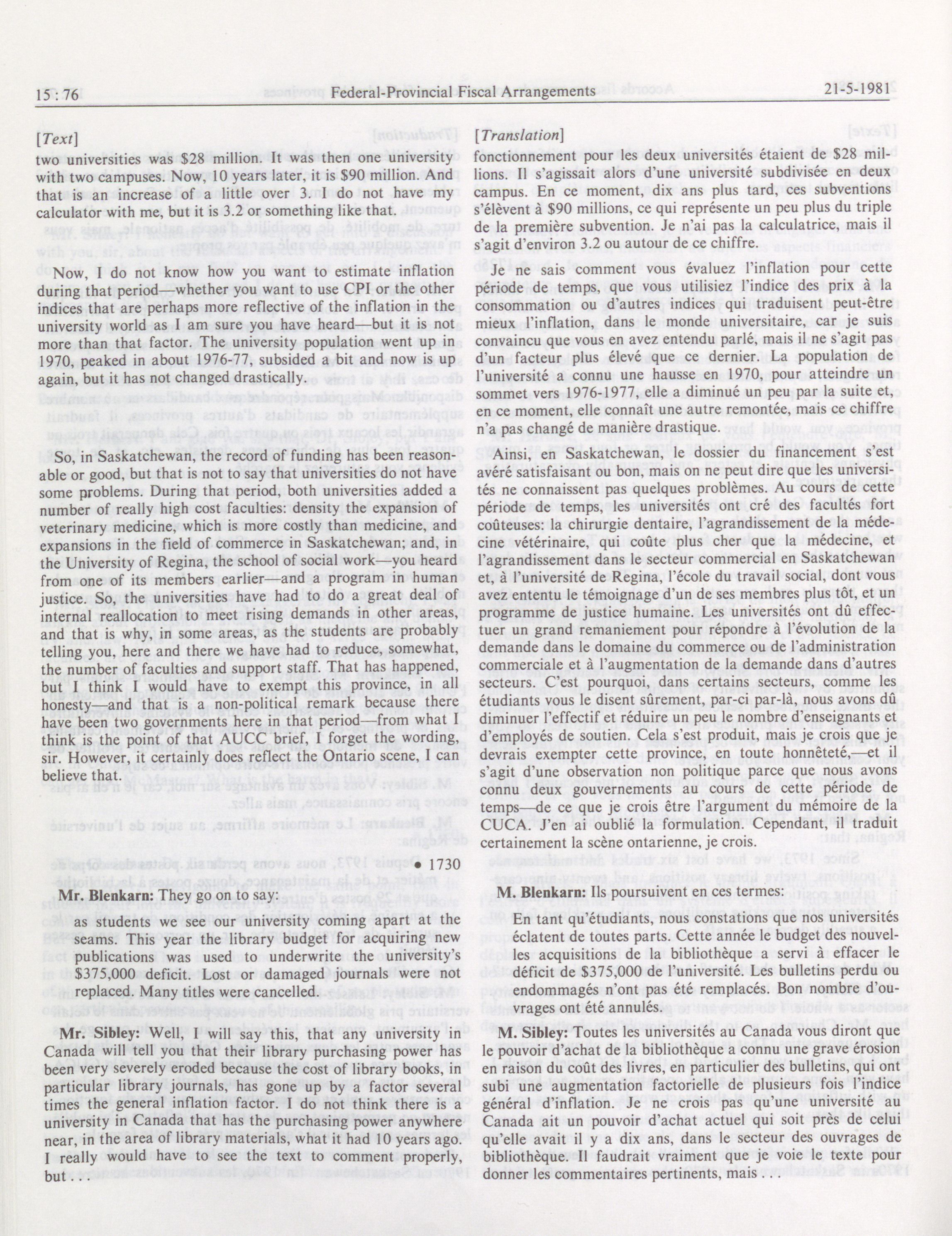 15 : 76 Federal-Provincial Fiscal Arrangements 21-5-1981

[Text]

two universities was $28 million. It was then one university with two campuses. Now, 10 years later, it is $90 million. And that is an increase of a little over 3. I do not have my calculator with me, but it is 3.2 or something like that.

Now, I do not know how you want to estimate inflation during that period—whether you want to use CPI or the other indices that are perhaps more reflective of the inflation in the university world as I am sure you have heard—but it is not more than that factor. The university population went up in 1970, peaked in about 1976-77, subsided a bit and now is up again, but it has not changed drastically.

So, in Saskatchewan, the record of funding has been reasonable or good, but that is not to say that universities do not have some problems. During that period, both universities added a number of really high cost faculties: density the expansion of veterinary medicine, which is more costly than medicine, and expansions in the field of commerce in Saskatchewan; and, in the University of Regina, the school of social work—you heard from one of its members earlier—and a program in human justice. So, the universities have had to do a great deal of internal reallocation to meet rising demands in other areas, and that is why, in some areas, as the students are probably telling you, here and there we have had to reduce, somewhat, the number of faculties and support staff. That has happened, but I think I would have to exempt this province, in all honesty—and that is a non-political remark because there have been two governments here in that period—from what I think is the point of that AUCC brief, I forget the wording, sir. However, it certainly does reflect the Ontario scene, I can believe that.

• 1730

Mr. Blenkarn: They go on to say:

as students we see our university coming apart at the seams. This year the library budget for acquiring new publications was used to underwrite the university's $375,000 deficit. Lost or damaged journals were not replaced. Many titles were cancelled.

Mr. Sibley: Well, I will say this, that any university in Canada will tell you that their library purchasing power has been very severely eroded because the cost of library books, in particular library journals, has gone up by a factor several times the general inflation factor. I do not think there is a university in Canada that has the purchasing power anywhere near, in the area of library materials, what it had 10 years ago. I really would have to see the text to comment properly, but . . .

[Translation]

fonctionnement pour les deux universités étaient de $28 millions. Il s'agissait alors d'une université subdivisée en deux campus. En ce moment, dix ans plus tard, ces subventions s'élèvent à $90 millions, ce qui représente un peu plus du triple de la première subvention. Je n'ai pas la calculatrice, mais il s'agit d'environ 3.2 ou autour de ce chiffre.

Je ne sais comment vous évaluez l'inflation pour cette période de temps, que vous utilisiez l'indice des prix à la consommation ou d'autres indices qui traduisent peut-être mieux l'inflation, dans le monde universitaire, car je suis convaincu que vous en avez entendu parlé, mais il ne s'agit pas d'un facteur plus élevé que ce dernier. La population de l'université a connu une hausse en 1970, pour atteindre un sommet vers 1976-1977, elle a diminué un peu par la suite et, en ce moment, elle connaît une autre remontée, mais ce chiffre n'a pas changé de manière drastique.

Ainsi, en Saskatchewan, le dossier du financement s'est avéré satisfaisant ou bon, mais on ne peut dire que les universités ne connaissent pas quelques problèmes. Au cours de cette période de temps, les universités ont cré des facultés fort coûteuses: la chirurgie dentaire, l'agrandissement de la médecine vétérinaire, qui coûte plus cher que la médecine, et l'agrandissement dans le secteur commercial en Saskatchewan et, à l'université de Regina, l'école du travail social, dont vous avez ententu le témoignage d'un de ses membres plus tôt, et un programme de justice humaine. Les universités ont dû effectuer un grand remaniement pour répondre à l'évolution de la demande dans le domaine du commerce ou de l'administration commerciale et à l'augmentation de la demande dans d'autres secteurs. C'est pourquoi, dans certains secteurs, comme les étudiants vous le disent sûrement, par-ci par-là, nous avons dû diminuer l'effectif et réduire un peu le nombre d'enseignants et d'employés de soutien. Cela s'est produit, mais je crois que je devrais exempter cette province, en toute honnêteté,—et il s'agit d'une observation non politique parce que nous avons connu deux gouvernements au cours de cette période de temps—de ce que je crois être l'argument du mémoire de la CUCA. J'en ai oublié la formulation. Cependant, il traduit certainement la scène ontarienne, je crois.

M. Blenkarn: Ils poursuivent en ces termes:

En tant qu'étudiants, nous constations que nos universités éclatent de toutes parts. Cette année le budget des nouvelles acquisitions de la bibliothèque a servi à effacer le déficit de $375,000 de l'université. Les bulletins perdu ou endommagés n'ont pas été remplacés. Bon nombre d'ouvrages ont été annulés.

M. Sibley: Toutes les universités au Canada vous diront que le pouvoir d'achat de la bibliothèque a connu une grave érosion en raison du coût des livres, en particulier des bulletins, qui ont subi une augmentation factorielle de plusieurs fois l'indice général d'inflation. Je ne crois pas qu'une université au Canada ait un pouvoir d'achat actuel qui soit près de celui qu'elle avait il y a dix ans, dans le secteur des ouvrages de bibliothèque. Il faudrait vraiment que je voie le texte pour donner les commentaires pertinents, mais . . .